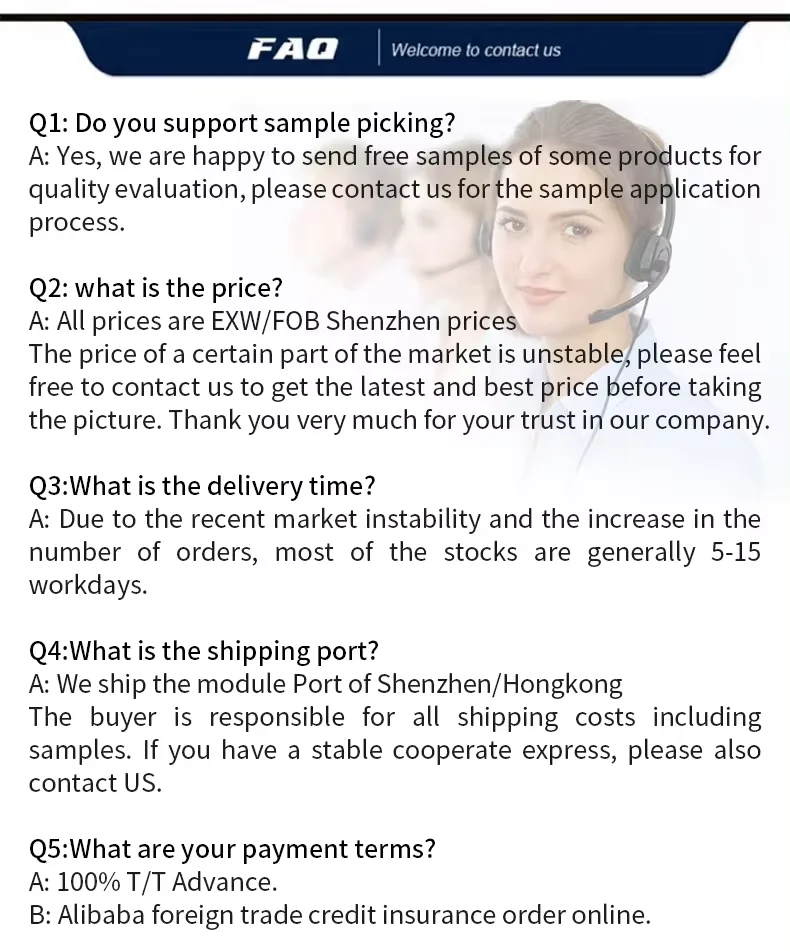 FAQ
Welcome to contact us

Q1: Do you support sample picking?
A: Yes, we are happy to send free samples of some products for quality evaluation, please contact us for the sample application process.

Q2: what is the price?
A: All prices are EXW/FOB Shenzhen prices
The price of a certain part of the market is unstable, please feel free to contact us to get the latest and best price before taking the picture. Thank you very much for your trust in our company.

Q3:What is the delivery time?
A: Due to the recent market instability and the increase in the number of orders, most of the stocks are generally 5-15 workdays.

Q4:What is the shipping port?
A: We ship the module Port of Shenzhen/Hongkong
The buyer is responsible for all shipping costs including samples. If you have a stable cooperate express, please also contact US.

Q5:What are your payment terms?
A: 100% T/T Advance.
B: Alibaba foreign trade credit insurance order online.